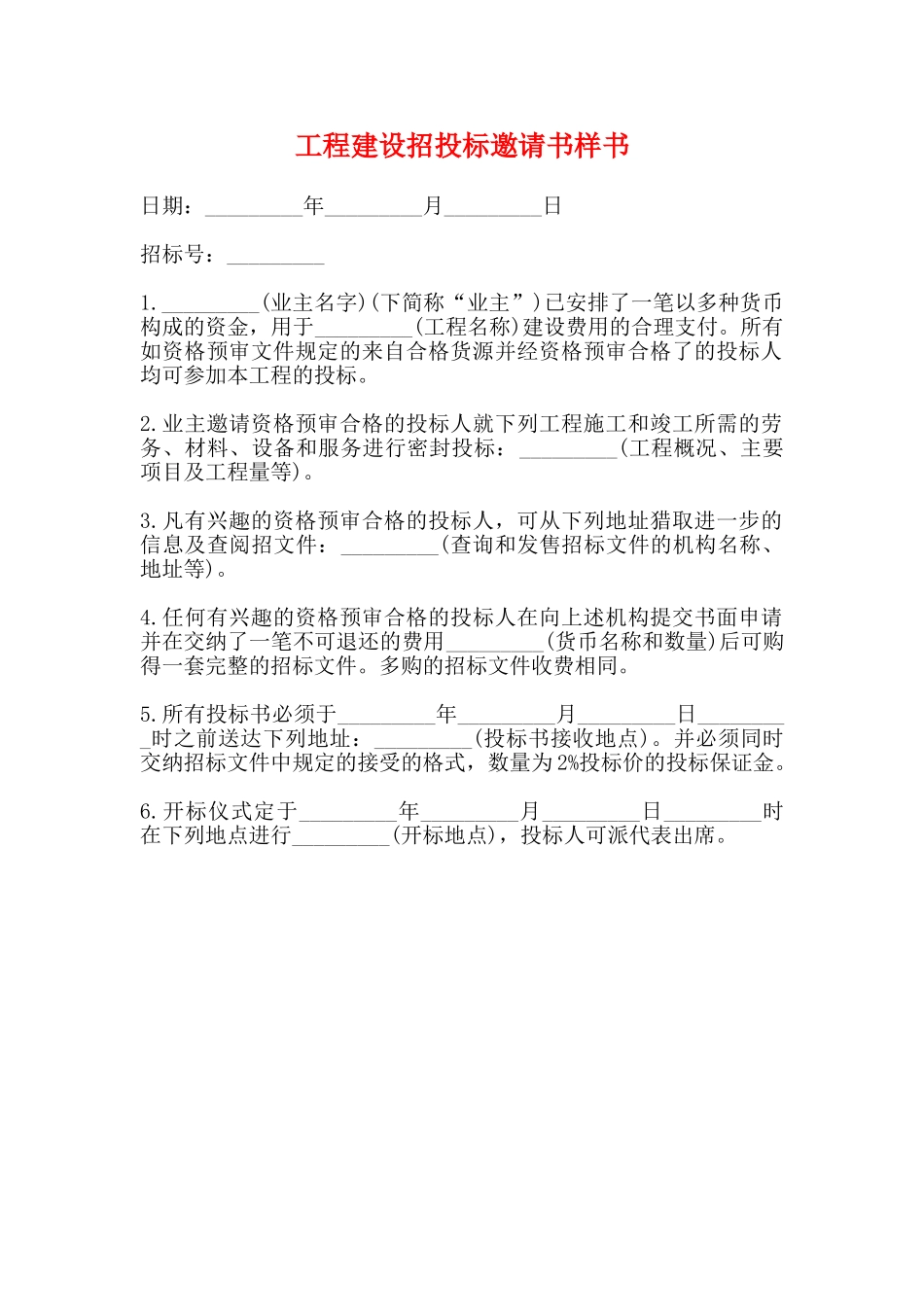 工程建设招投标邀请书样书

日期：_________年_________月_________日

招标号：_________

1._________(业主名字)(下简称“业主”)已安排了一笔以多种货币构成的资金，用于_________(工程名称)建设费用的合理支付。所有如资格预审文件规定的来自合格货源并经资格预审合格了的投标人均可参加本工程的投标。

2.业主邀请资格预审合格的投标人就下列工程施工和竣工所需的劳务、材料、设备和服务进行密封投标：_________(工程概况、主要项目及工程量等)。

3.凡有兴趣的资格预审合格的投标人，可从下列地址猎取进一步的信息及查阅招文件：_________(查询和发售招标文件的机构名称、地址等)。

4.任何有兴趣的资格预审合格的投标人在向上述机构提交书面申请并在交纳了一笔不可退还的费用_________(货币名称和数量)后可购得一套完整的招标文件。多购的招标文件收费相同。

5.所有投标书必须于_________年_________月_________日_________时之前送达下列地址：_________(投标书接收地点)。并必须同时交纳招标文件中规定的接受的格式，数量为2%投标价的投标保证金。

6.开标仪式定于_________年_________月_________日_________时在下列地点进行_________(开标地点)，投标人可派代表出席。